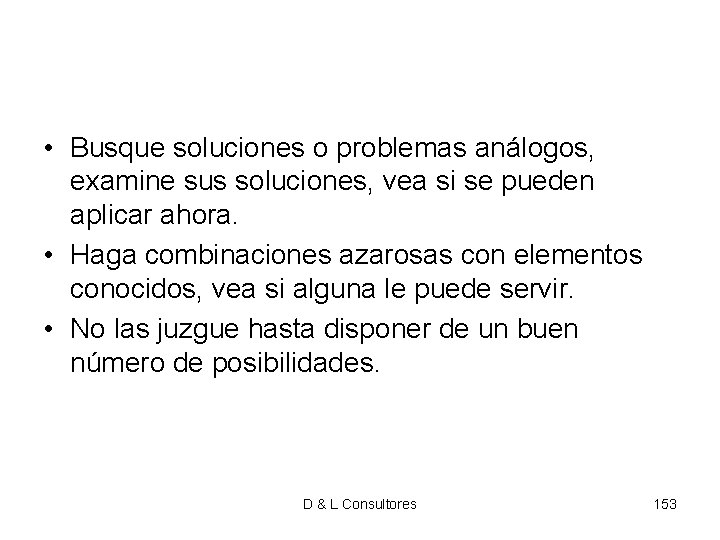 • Busque soluciones o problemas análogos, examine sus soluciones, vea si se pueden aplicar ahora.
• Haga combinaciones azarosas con elementos conocidos, vea si alguna le puede servir.
• No las juzgue hasta disponer de un buen número de posibilidades.

D & L Consultores

153